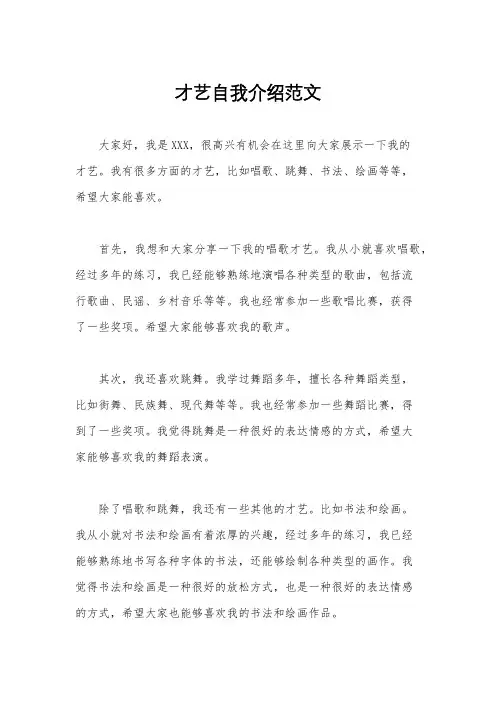 才艺自我介绍范文

大家好，我是XXX，很高兴有机会在这里向大家展示一下我的才艺。我有很多方面的才艺，比如唱歌、跳舞、书法、绘画等等，希望大家能喜欢。

首先，我想和大家分享一下我的唱歌才艺。我从小就喜欢唱歌，经过多年的练习，我已经能够熟练地演唱各种类型的歌曲，包括流行歌曲、民谣、乡村音乐等等。我也经常参加一些歌唱比赛，获得了一些奖项。希望大家能够喜欢我的歌声。

其次，我还喜欢跳舞。我学过舞蹈多年，擅长各种舞蹈类型，比如街舞、民族舞、现代舞等等。我也经常参加一些舞蹈比赛，得到了一些奖项。我觉得跳舞是一种很好的表达情感的方式，希望大家能够喜欢我的舞蹈表演。

除了唱歌和跳舞，我还有一些其他的才艺。比如书法和绘画。我从小就对书法和绘画有着浓厚的兴趣，经过多年的练习，我已经能够熟练地书写各种字体的书法，还能够绘制各种类型的画作。我觉得书法和绘画是一种很好的放松方式，也是一种很好的表达情感的方式，希望大家也能够喜欢我的书法和绘画作品。